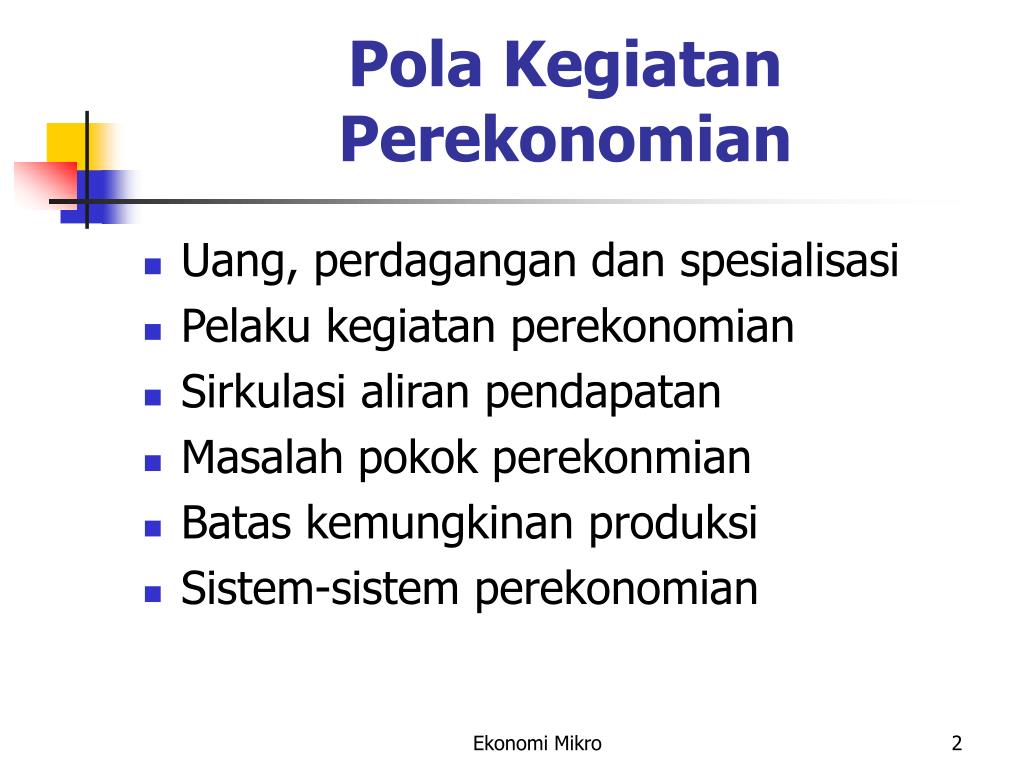 Pola Kegiatan Perekonomian

- Uang, perdagangan dan spesialisasi
- Pelaku kegiatan perekonomian
- Sirkulasi aliran pendapatan
- Masalah pokok perekonmian
- Batas kemungkinan produksi
- Sistem-sistem perekonomian

Ekonomi Mikro

2